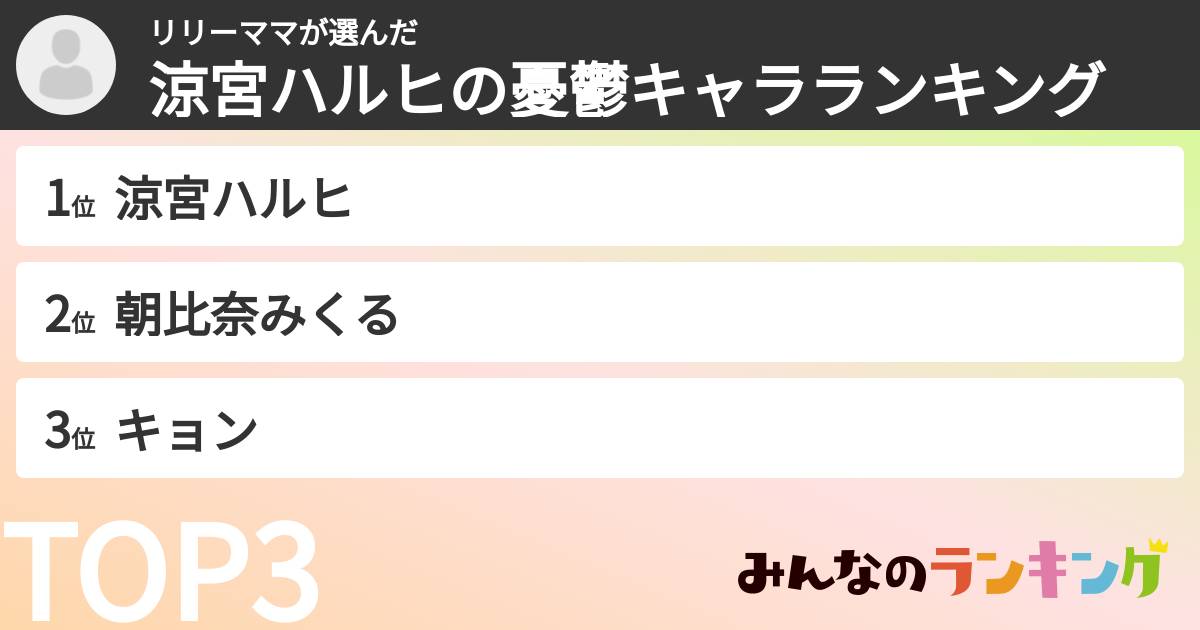 リリーママが選んだ
涼宮ハルヒの憂鬱キャラランキング

1位 涼宮ハルヒ

2位 朝比奈みくる

3位 キョン

TOP3

みんなのランキング